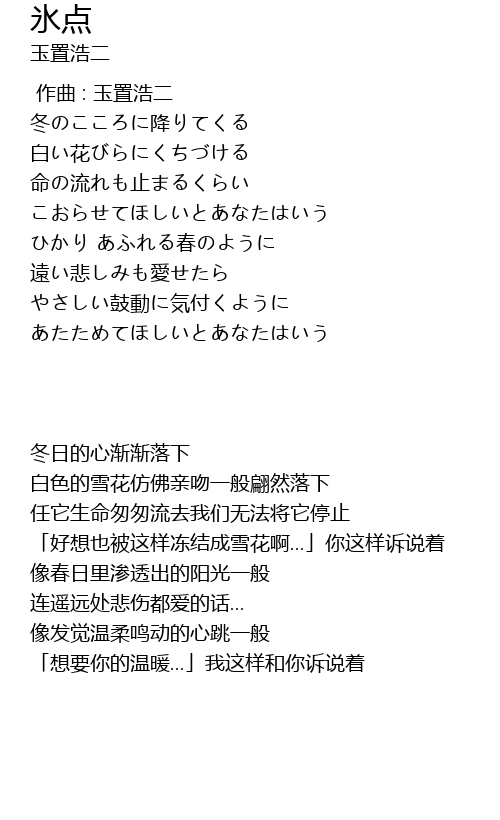 氷点
玉置浩二

作曲 : 玉置浩二
冬のこころに降りてくる
白い花びらにくちづける
命の流れも止まるくらい
こおらせてほしいとあなたはいう
ひかり あふれる春のように
遠い悲しみも愛せたら
やさしい鼓動に気付くように
あたためてほしいとあなたはいう

冬日的心渐渐落下
白色的雪花仿佛亲吻一般翩然落下
任它生命匆匆流去我们无法将它停止
「好想也被这样冻结成雪花啊…」你这样诉说着
像春日里渗透出的阳光一般
连遥远处悲伤都爱的话…
像发觉温柔鸣动的心跳一般
「想要你的温暖…」我这样和你诉说着